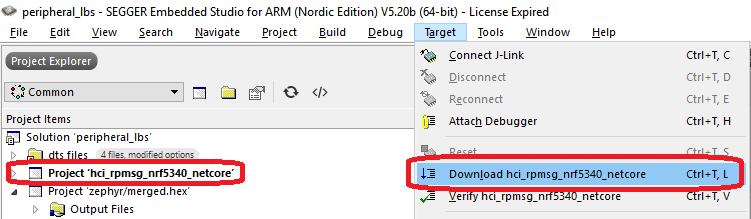 peripheral_lbs - SEGGER Embedded Studio for ARM (Nordic Edition) V5.20b (64-bit) - License Expired

File Edit View Search Navigate Project Build Debug Target Tools Window Help

Project Explorer

Common

Project Items

Solution 'peripheral_lbs'
dts files 4 files, modified options
Project 'hci_rpmsg_nrf5340_netcore'
Project 'zephyr/merged.hex'
Output Files

Connect J-Link Ctrl+T, C
Disconnect Ctrl+T, D
Reconnect Ctrl+T, E
Attach Debugger Ctrl+T, H
Reset Ctrl+T, S
Download hci_rpmsg_nrf5340_netcore Ctrl+T, L
Verify hci_rpmsg_nrf5340_netcore Ctrl+T, V